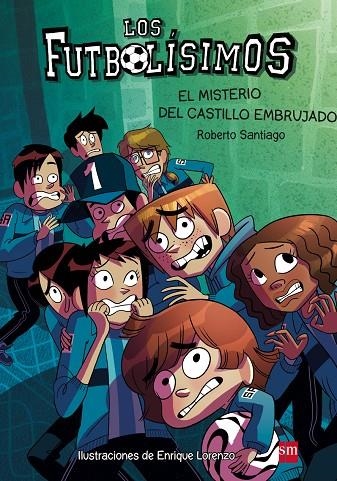 LOS FUTBOLÍSIMOS

EL MISTERIO DEL CASTILLO EMBRUJADO

Roberto Santiago

1

Ilustraciones de Enrique Lorenzo

sm